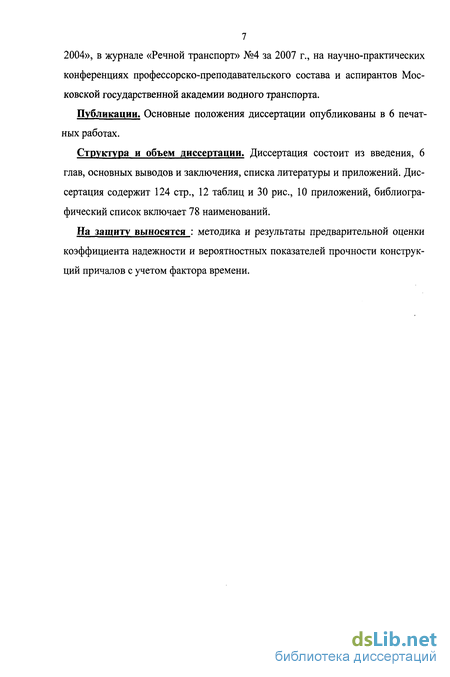 7

2004», в журнале «Речной транспорт» №4 за 2007 г., на научно-практических конференциях профессорско-преподавательского состава и аспирантов Московской государственной академии водного транспорта.

Публикации. Основные положения диссертации опубликованы в 6 печатных работах.

Структура и объем диссертации. Диссертация состоит из введения, 6 глав, основных выводов и заключения, списка литературы и приложений. Диссертация содержит 124 стр., 12 таблиц и 30 рис., 10 приложений, библиографический список включает 78 наименований.

На защиту выносятся : методика и результаты предварительной оценки коэффициента надежности и вероятностных показателей прочности конструкций причалов с учетом фактора времени.

dsLib.net
библиотека диссертаций